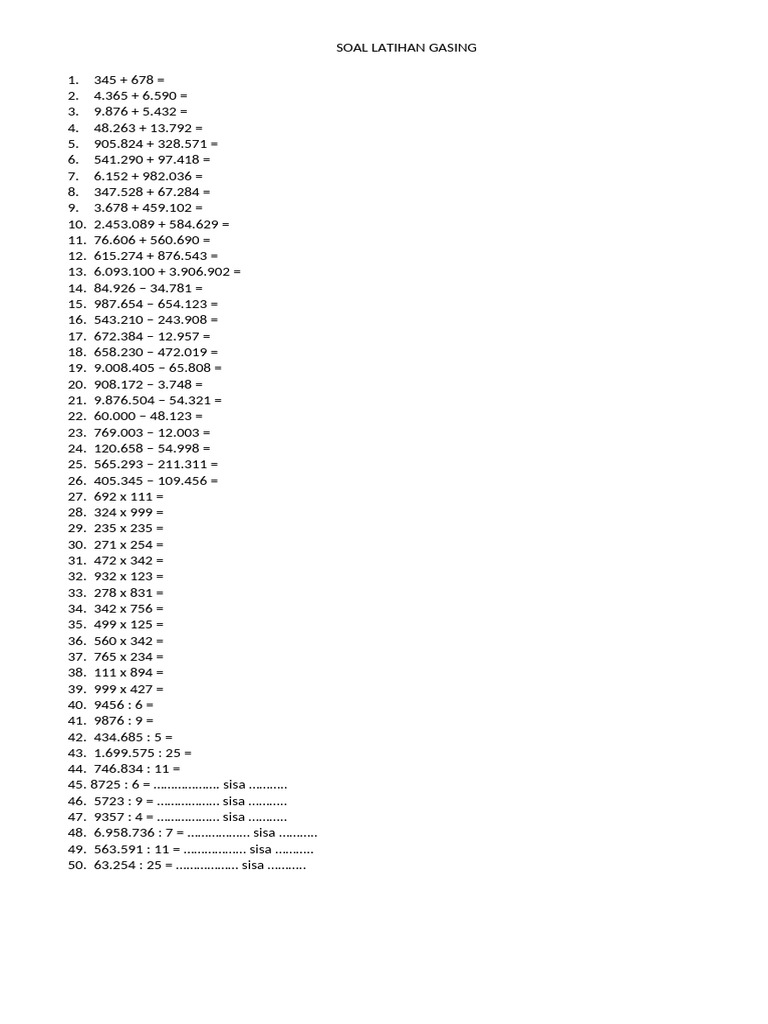 SOAL LATIHAN GASING

1. 345 + 678 =
2. 4.365 + 6.590 =
3. 9.876 + 5.432 =
4. 48.263 + 13.792 =
5. 905.824 + 328.571 =
6. 541.290 + 97.418 =
7. 6.152 + 982.036 =
8. 347.528 + 67.284 =
9. 3.678 + 459.102 =
10. 2.453.089 + 584.629 =
11. 76.606 + 560.690 =
12. 615.274 + 876.543 =
13. 6.093.100 + 3.906.902 =
14. 84.926 – 34.781 =
15. 987.654 – 654.123 =
16. 543.210 – 243.908 =
17. 672.384 – 12.957 =
18. 658.230 – 472.019 =
19. 9.008.405 – 65.808 =
20. 908.172 – 3.748 =
21. 9.876.504 – 54.321 =
22. 60.000 – 48.123 =
23. 769.003 – 12.003 =
24. 120.658 – 54.998 =
25. 565.293 – 211.311 =
26. 405.345 – 109.456 =
27. 692 x 111 =
28. 324 x 999 =
29. 235 x 235 =
30. 271 x 254 =
31. 472 x 342 =
32. 932 x 123 =
33. 278 x 831 =
34. 342 x 756 =
35. 499 x 125 =
36. 560 x 342 =
37. 765 x 234 =
38. 111 x 894 =
39. 999 x 427 =
40. 9456 : 6 =
41. 9876 : 9 =
42. 434.685 : 5 =
43. 1.699.575 : 25 =
44. 746.834 : 11 =
45. 8725 : 6 = ……………… sisa ………..
46. 5723 : 9 = ……………… sisa ………..
47. 9357 : 4 = ……………… sisa ………..
48. 6.958.736 : 7 = ……………… sisa ………..
49. 563.591 : 11 = ……………… sisa ………..
50. 63.254 : 25 = ……………… sisa ………..